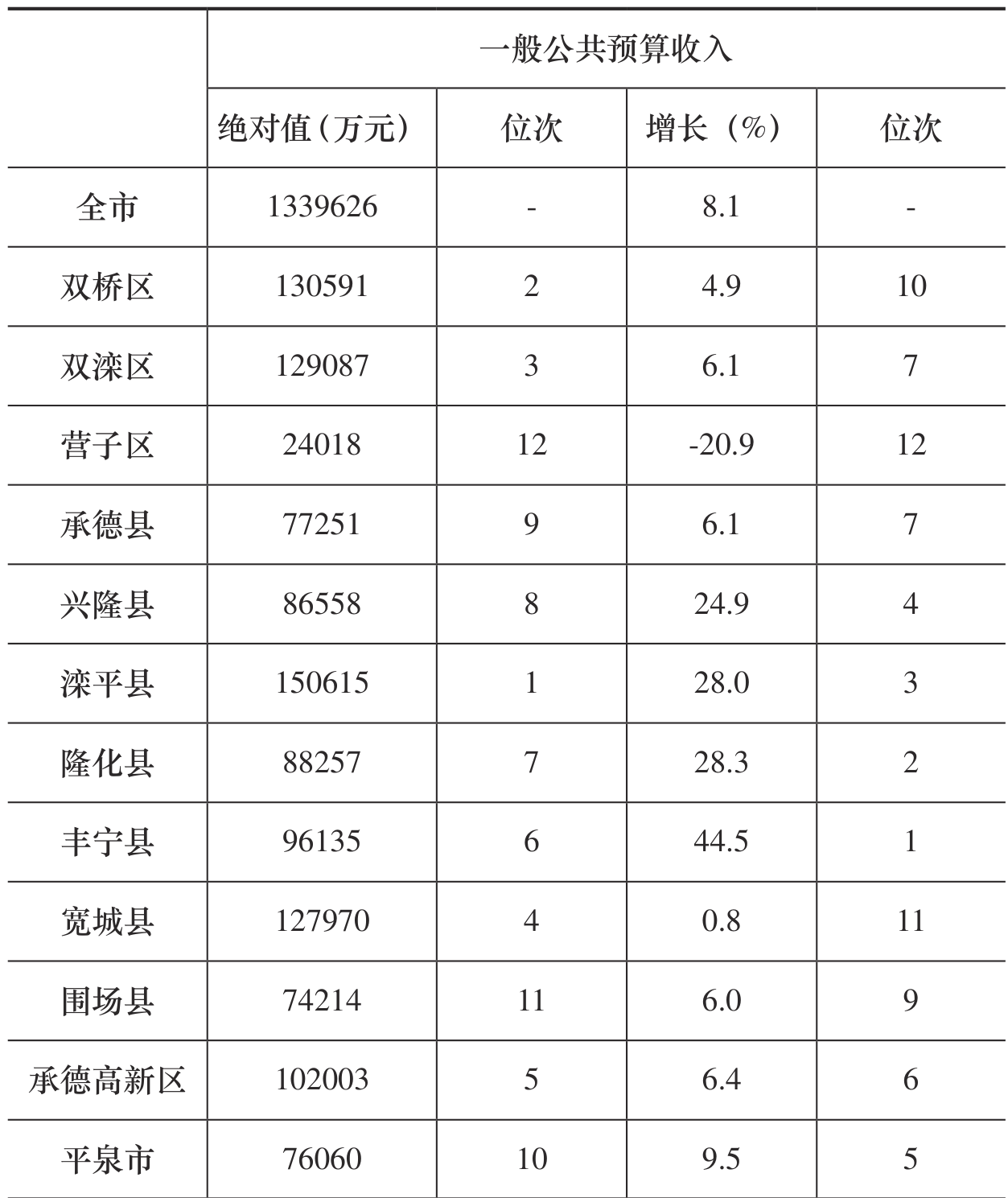 | | 一般公共预算收入 | | | |
|---|---|---|---|---|
| | 绝对值（万元） | 位次 | 增长（%） | 位次 |
| 全市 | 1339626 | - | 8.1 | - |
| 双桥区 | 130591 | 2 | 4.9 | 10 |
| 双滦区 | 129087 | 3 | 6.1 | 7 |
| 营子区 | 24018 | 12 | -20.9 | 12 |
| 承德县 | 77251 | 9 | 6.1 | 7 |
| 兴隆县 | 86558 | 8 | 24.9 | 4 |
| 滦平县 | 150615 | 1 | 28.0 | 3 |
| 隆化县 | 88257 | 7 | 28.3 | 2 |
| 丰宁县 | 96135 | 6 | 44.5 | 1 |
| 宽城县 | 127970 | 4 | 0.8 | 11 |
| 围场县 | 74214 | 11 | 6.0 | 9 |
| 承德高新区 | 102003 | 5 | 6.4 | 6 |
| 平泉市 | 76060 | 10 | 9.5 | 5 |